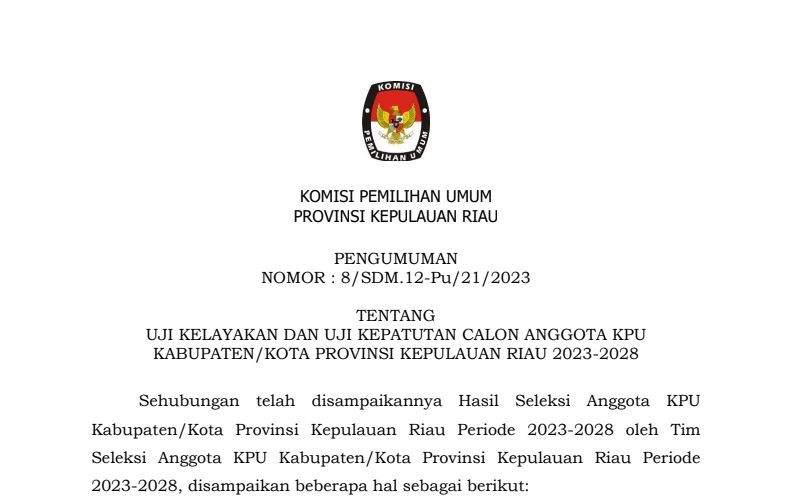 KOMISI
PEMILIHAN UMUM

KOMISI PEMILIHAN UMUM
PROVINSI KEPULAUAN RIAU

PENGUMUMAN
NOMOR : 8/SDM.12-Pu/21/2023

TENTANG
UJI KELAYAKAN DAN UJI KEPATUTAN CALON ANGGOTA KPU
KABUPATEN/KOTA PROVINSI KEPULAUAN RIAU 2023-2028

Sehubungan telah disampaikannya Hasil Seleksi Anggota KPU Kabupaten/Kota Provinsi Kepulauan Riau Periode 2023-2028 oleh Tim Seleksi Anggota KPU Kabupaten/Kota Provinsi Kepulauan Riau Periode 2023-2028, disampaikan beberapa hal sebagai berikut: